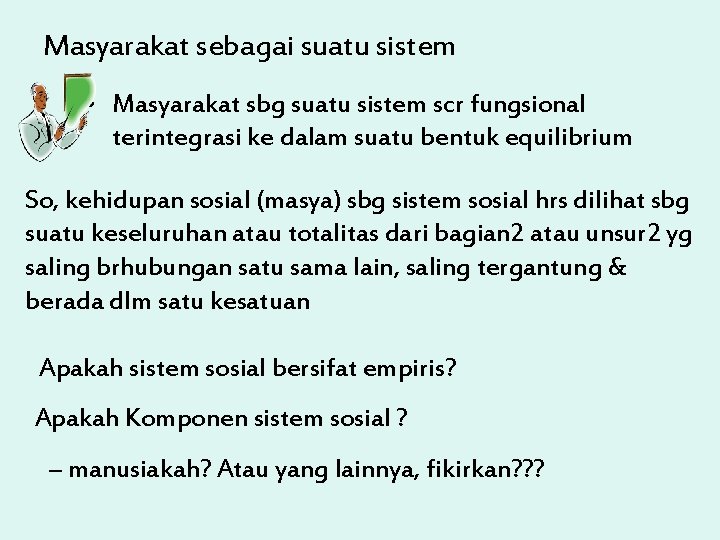 Masyarakat sebagai suatu sistem

Masyarakat sbg suatu sistem scr fungsional terintegrasi ke dalam suatu bentuk equilibrium

So, kehidupan sosial (masya) sbg sistem sosial hrs dilihat sbg suatu keseluruhan atau totalitas dari bagian2 atau unsur2 yg saling brhubungan satu sama lain, saling tergantung & berada dlm satu kesatuan

Apakah sistem sosial bersifat empiris?

Apakah Komponen sistem sosial ?

– manusiakah? Atau yang lainnya, fikirkan???